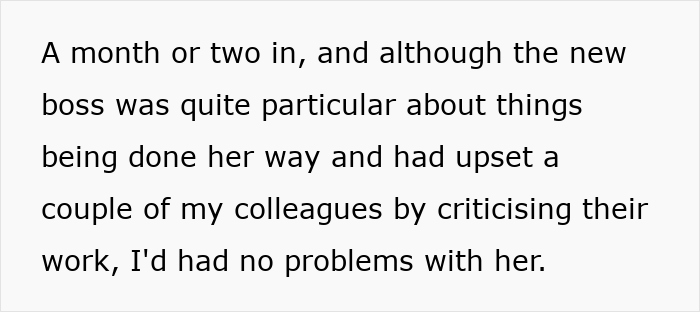 A month or two in, and although the new boss was quite particular about things being done her way and had upset a couple of my colleagues by criticising their work, I'd had no problems with her.